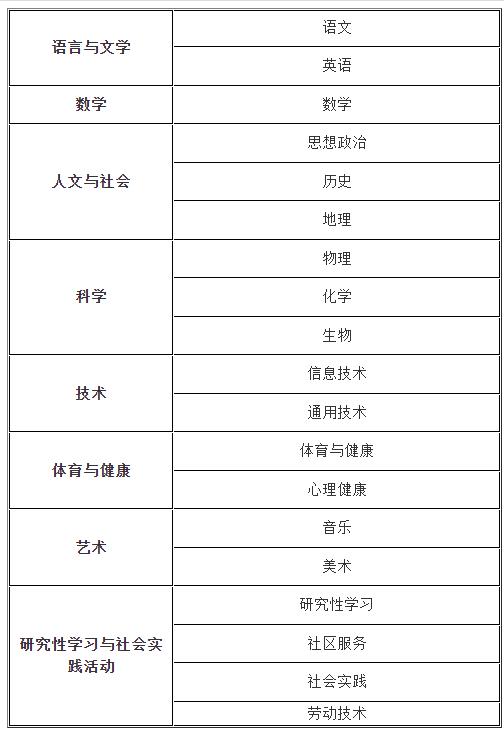 | | |
|---|---|
| 语言与文学 | 语文 |
| | 英语 |
| 数学 | 数学 |
| 人文与社会 | 思想政治 |
| | 历史 |
| | 地理 |
| 科学 | 物理 |
| | 化学 |
| | 生物 |
| 技术 | 信息技术 |
| | 通用技术 |
| 体育与健康 | 体育与健康 |
| | 心理健康 |
| 艺术 | 音乐 |
| | 美术 |
| 研究性学习与社会实践活动 | 研究性学习 |
| | 社区服务 |
| | 社会实践 |
| | 劳动技术 |